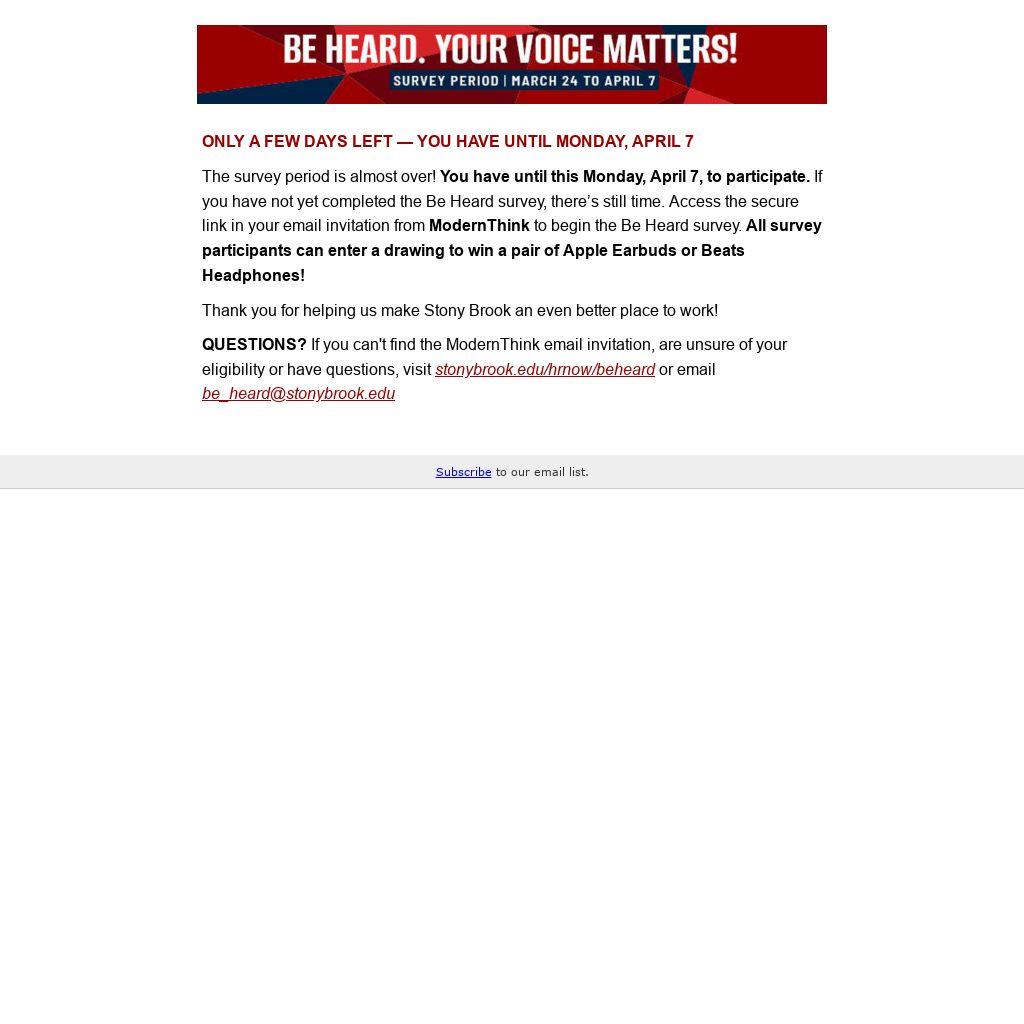 BE HEARD. YOUR VOICE MATTERS!
SURVEY PERIOD | MARCH 24 TO APRIL 7

ONLY A FEW DAYS LEFT — YOU HAVE UNTIL MONDAY, APRIL 7

The survey period is almost over! You have until this Monday, April 7, to participate. If you have not yet completed the Be Heard survey, there's still time. Access the secure link in your email invitation from ModernThink to begin the Be Heard survey. All survey participants can enter a drawing to win a pair of Apple Earbuds or Beats Headphones!

Thank you for helping us make Stony Brook an even better place to work!

QUESTIONS? If you can't find the ModernThink email invitation, are unsure of your eligibility or have questions, visit stonybrook.edu/hrnow/beheard or email be_heard@stonybrook.edu

Subscribe to our email list.